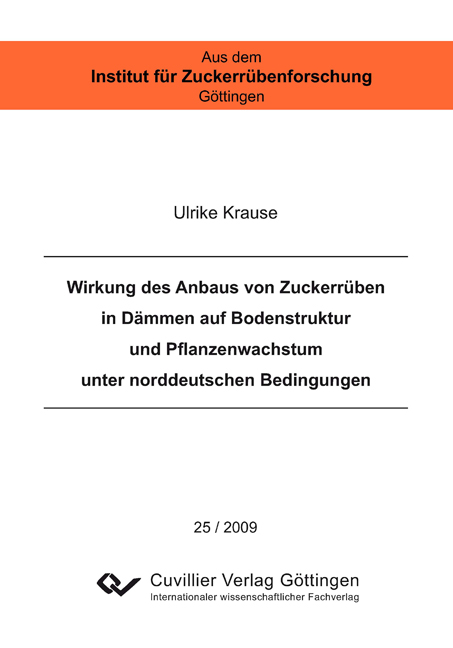 Aus dem
Institut für Zuckerrübenforschung
Göttingen

Ulrike Krause

Wirkung des Anbaus von Zuckerrüben in Dämmen auf Bodenstruktur und Pflanzenwachstum unter norddeutschen Bedingungen

25 / 2009

Cuvillier Verlag Göttingen
Internationaler wissenschaftlicher Fachverlag